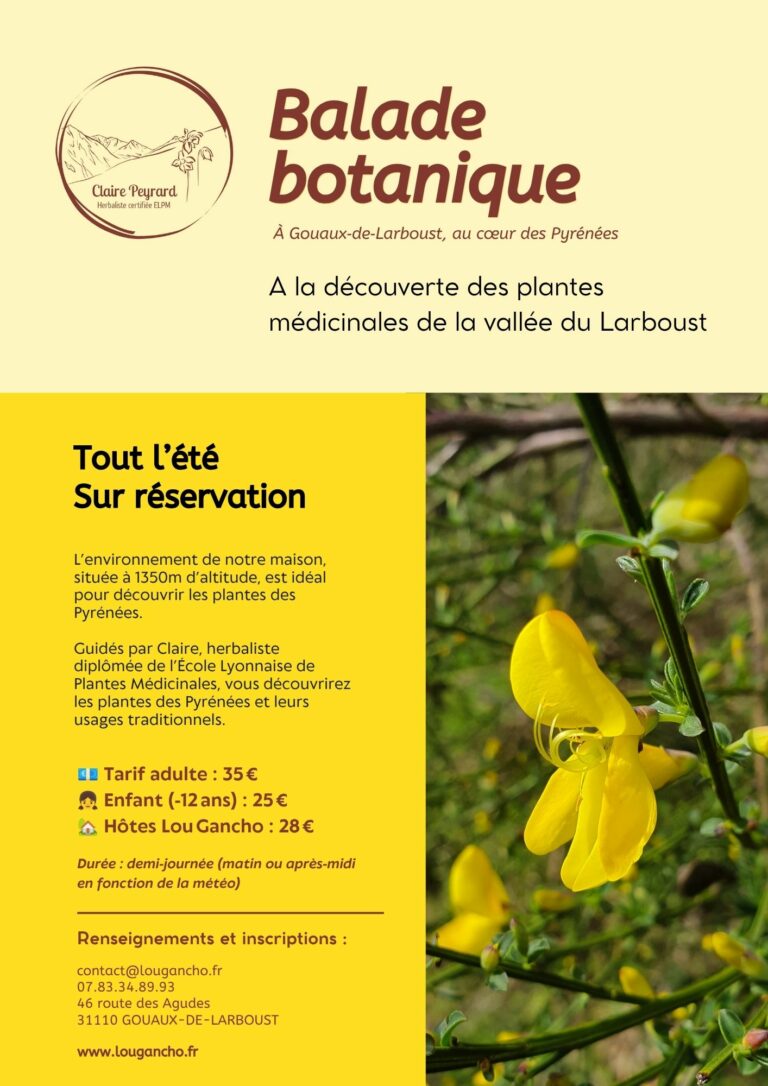 Claire Peyrard
Herbaliste certifiée ELPM

Balade botanique

À Gouaux-de-Larboust, au cœur des Pyrénées

A la découverte des plantes médicinales de la vallée du Larboust

Tout l'été
Sur réservation

L'environnement de notre maison, située à 1350m d'altitude, est idéal pour découvrir les plantes des Pyrénées.

Guidés par Claire, herbaliste diplômée de l'École Lyonnaise de Plantes Médicinales, vous découvrirez les plantes des Pyrénées et leurs usages traditionnels.

💶 Tarif adulte : 35 €
👧 Enfant (-12 ans) : 25 €
🏡 Hôtes Lou Gancho : 28 €

Durée : demi-journée (matin ou après-midi en fonction de la météo)

Renseignements et inscriptions :

contact@lougancho.fr
07.83.34.89.93
46 route des Agudes
31110 GOUAUX-DE-LARBOUST

www.lougancho.fr